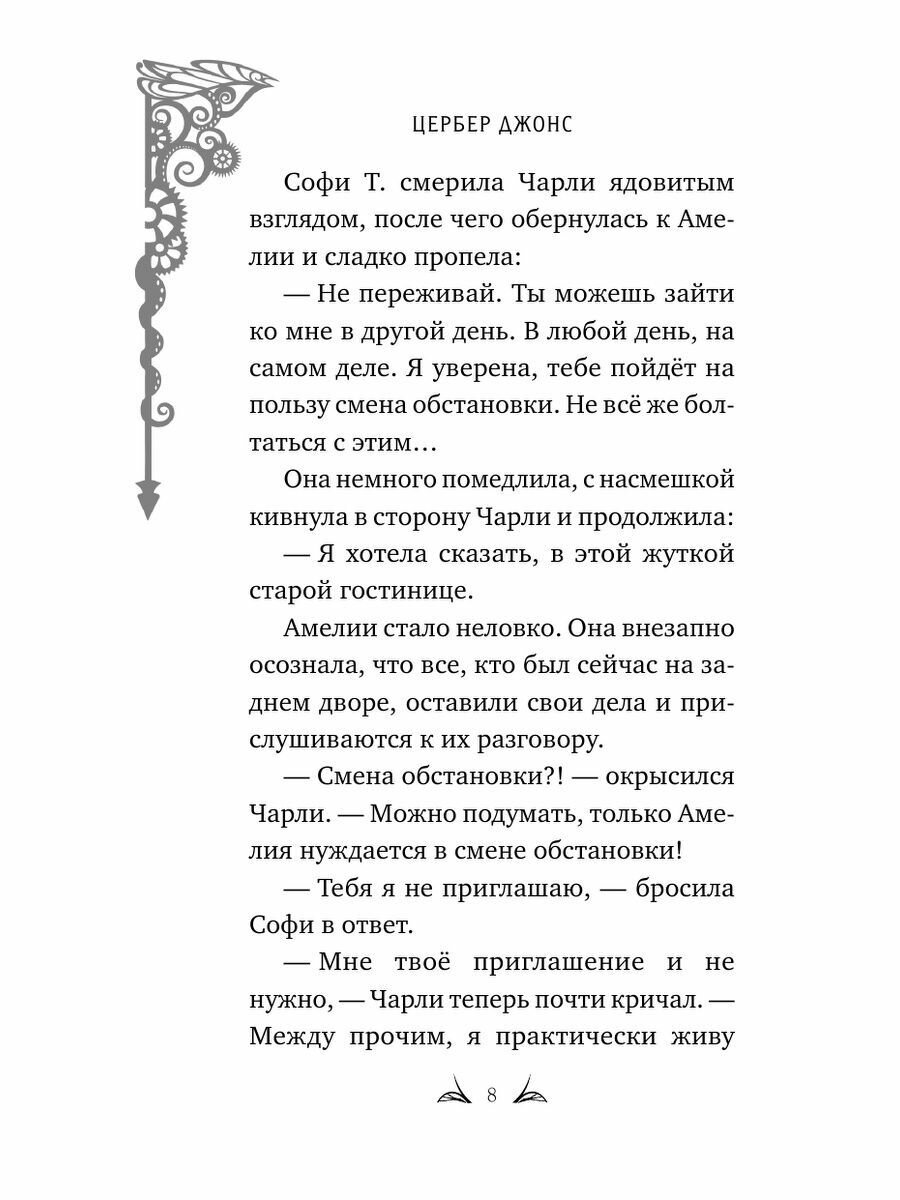 ЦЕРБЕР ДЖОНС

Софи Т. смерила Чарли ядовитым взглядом, после чего обернулась к Амелии и сладко пропела:

— Не переживай. Ты можешь зайти ко мне в другой день. В любой день, на самом деле. Я уверена, тебе пойдёт на пользу смена обстановки. Не всё же болтаться с этим…

Она немного помедлила, с насмешкой кивнула в сторону Чарли и продолжила:

— Я хотела сказать, в этой жуткой старой гостинице.

Амелии стало неловко. Она внезапно осознала, что все, кто был сейчас на заднем дворе, оставили свои дела и прислушиваются к их разговору.

— Смена обстановки?! — окрысился Чарли. — Можно подумать, только Амелия нуждается в смене обстановки!

— Тебя я не приглашаю, — бросила Софи в ответ.

— Мне твоё приглашение и не нужно, — Чарли теперь почти кричал. — Между прочим, я практически живу

8